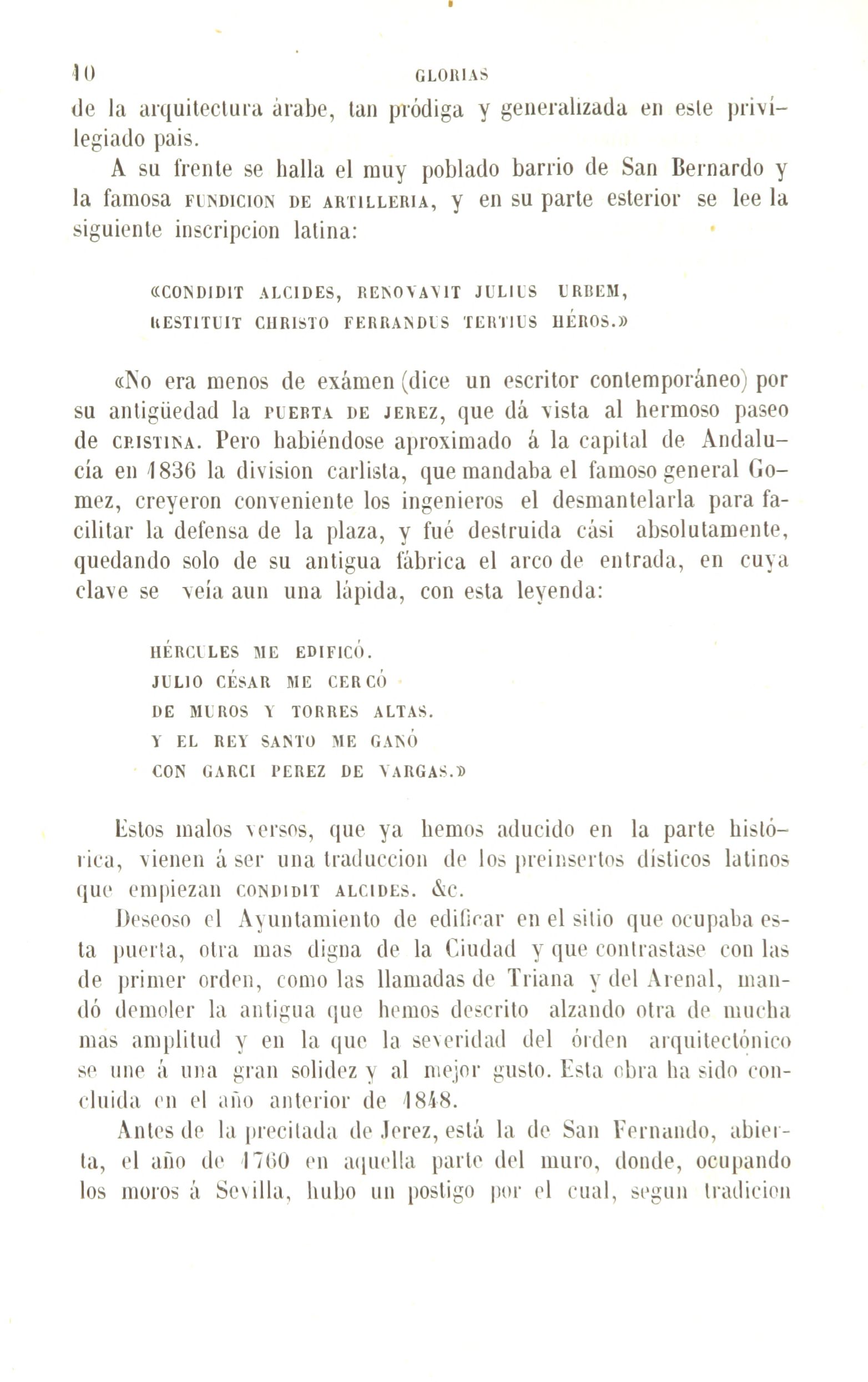 10 GLORIAS

de la arquitectura árabe, tan pródiga y generalizada en este privilegiado pais.

A su frente se halla el muy poblado barrio de San Bernardo y la famosa FUNDICION DE ARTILLERIA, y en su parte esterior se lee la siguiente inscripcion latina:

«CONDIDIT ALCIDES, RENOVAVIT JULIUS URBEM,
RESTITUIT CHRISTO FERRANDUS TERTIUS HÉROS.»

«No era menos de exámen (dice un escritor contemporáneo) por su antigüedad la PUERTA DE JEREZ, que dá vista al hermoso paseo de CRISTINA. Pero habiéndose aproximado á la capital de Andalucía en 1836 la division carlista, que mandaba el famoso general Gomez, creyeron conveniente los ingenieros el desmantelarla para facilitar la defensa de la plaza, y fué destruida cási absolutamente, quedando solo de su antigua fábrica el arco de entrada, en cuya clave se veía aun una lápida, con esta leyenda:

HÉRCULES ME EDIFICÓ.
JULIO CÉSAR ME CERCÓ
DE MUROS Y TORRES ALTAS.
Y EL REY SANTO ME GANÓ
CON GARCI PEREZ DE VARGAS.»

Estos malos versos, que ya hemos aducido en la parte histórica, vienen á ser una traduccion de los preinsertos dísticos latinos que empiezan CONDIDIT ALCIDES. &c.

Deseoso el Ayuntamiento de edificar en el sitio que ocupaba esta puerta, otra mas digna de la Ciudad y que contrastase con las de primer orden, como las llamadas de Triana y del Arenal, mandó demoler la antigua que hemos descrito alzando otra de mucha mas amplitud y en la que la severidad del órden arquitectónico se une á una gran solidez y al mejor gusto. Esta obra ha sido concluida en el año anterior de 1848.

Antes de la precitada de Jerez, está la de San Fernando, abierta, el año de 1760 en aquella parte del muro, donde, ocupando los moros á Sevilla, hubo un postigo por el cual, segun tradicion